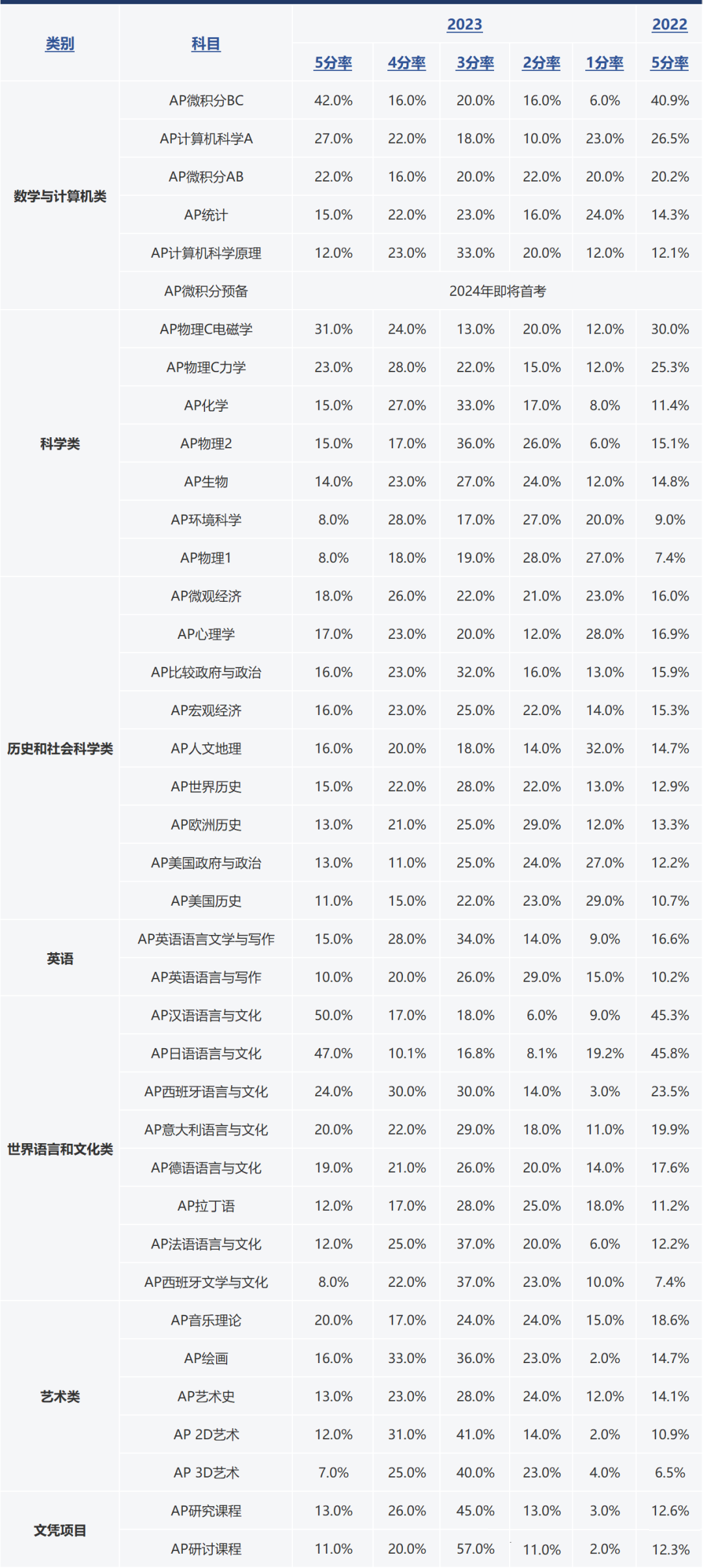 | 类别 | 科目 | 2023 | | | | | 2022 |
|---|---|---|---|---|---|---|---|
| | | 5分率 | 4分率 | 3分率 | 2分率 | 1分率 | 5分率 |
| 数学与计算机类 | AP微积分BC | 42.0% | 16.0% | 20.0% | 16.0% | 6.0% | 40.9% |
| | AP计算机科学A | 27.0% | 22.0% | 18.0% | 10.0% | 23.0% | 26.5% |
| | AP微积分AB | 22.0% | 16.0% | 20.0% | 22.0% | 20.0% | 20.2% |
| | AP统计 | 15.0% | 22.0% | 23.0% | 16.0% | 24.0% | 14.3% |
| | AP计算机科学原理 | 12.0% | 23.0% | 33.0% | 20.0% | 12.0% | 12.1% |
| | AP微积分预备 | 2024年即将首考 | | | | | |
| 科学类 | AP物理C电磁学 | 31.0% | 24.0% | 13.0% | 20.0% | 12.0% | 30.0% |
| | AP物理C力学 | 23.0% | 28.0% | 22.0% | 15.0% | 12.0% | 25.3% |
| | AP化学 | 15.0% | 27.0% | 33.0% | 17.0% | 8.0% | 11.4% |
| | AP物理2 | 15.0% | 17.0% | 36.0% | 26.0% | 6.0% | 15.1% |
| | AP生物 | 14.0% | 23.0% | 27.0% | 24.0% | 12.0% | 14.8% |
| | AP环境科学 | 8.0% | 28.0% | 17.0% | 27.0% | 20.0% | 9.0% |
| | AP物理1 | 8.0% | 18.0% | 19.0% | 28.0% | 27.0% | 7.4% |
| 历史和社会科学类 | AP微观经济 | 18.0% | 26.0% | 22.0% | 21.0% | 23.0% | 16.0% |
| | AP心理学 | 17.0% | 23.0% | 20.0% | 12.0% | 28.0% | 16.9% |
| | AP比较政府与政治 | 16.0% | 23.0% | 32.0% | 16.0% | 13.0% | 15.9% |
| | AP宏观经济 | 16.0% | 23.0% | 25.0% | 22.0% | 14.0% | 15.3% |
| | AP人文地理 | 16.0% | 20.0% | 18.0% | 14.0% | 32.0% | 14.7% |
| | AP世界历史 | 15.0% | 22.0% | 28.0% | 22.0% | 13.0% | 12.9% |
| | AP欧洲历史 | 13.0% | 21.0% | 25.0% | 29.0% | 12.0% | 13.3% |
| | AP美国政府与政治 | 13.0% | 11.0% | 25.0% | 24.0% | 27.0% | 12.2% |
| | AP美国历史 | 11.0% | 15.0% | 22.0% | 23.0% | 29.0% | 10.7% |
| 英语 | AP英语语言文学与写作 | 15.0% | 28.0% | 34.0% | 14.0% | 9.0% | 16.6% |
| | AP英语语言与写作 | 10.0% | 20.0% | 26.0% | 29.0% | 15.0% | 10.2% |
| 世界语言和文化类 | AP汉语语言与文化 | 50.0% | 17.0% | 18.0% | 6.0% | 9.0% | 45.3% |
| | AP日语语言与文化 | 47.0% | 10.1% | 16.8% | 8.1% | 19.2% | 45.8% |
| | AP西班牙语言与文化 | 24.0% | 30.0% | 30.0% | 14.0% | 3.0% | 23.5% |
| | AP意大利语言与文化 | 20.0% | 22.0% | 29.0% | 18.0% | 11.0% | 19.9% |
| | AP德语语言与文化 | 19.0% | 21.0% | 26.0% | 20.0% | 14.0% | 17.6% |
| | AP拉丁语 | 12.0% | 17.0% | 28.0% | 25.0% | 18.0% | 11.2% |
| | AP法语语言与文化 | 12.0% | 25.0% | 37.0% | 20.0% | 6.0% | 12.2% |
| | AP西班牙文学与文化 | 8.0% | 22.0% | 37.0% | 23.0% | 10.0% | 7.4% |
| 艺术类 | AP音乐理论 | 20.0% | 17.0% | 24.0% | 24.0% | 15.0% | 18.6% |
| | AP绘画 | 16.0% | 33.0% | 36.0% | 23.0% | 2.0% | 14.7% |
| | AP艺术史 | 13.0% | 23.0% | 28.0% | 24.0% | 12.0% | 14.1% |
| | AP 2D艺术 | 12.0% | 31.0% | 41.0% | 14.0% | 2.0% | 10.9% |
| | AP 3D艺术 | 7.0% | 25.0% | 40.0% | 23.0% | 4.0% | 6.5% |
| 文凭项目 | AP研究课程 | 13.0% | 26.0% | 45.0% | 13.0% | 3.0% | 12.6% |
| | AP研讨课程 | 11.0% | 20.0% | 57.0% | 11.0% | 2.0% | 12.3% |